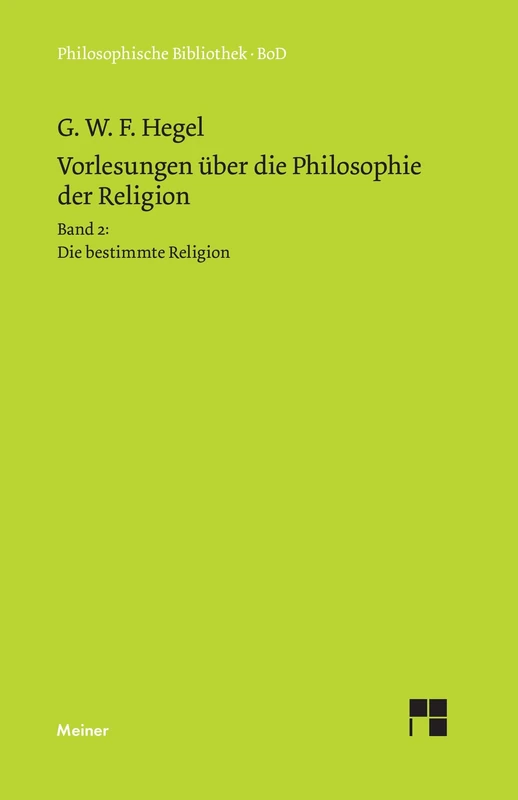 Philosophische Bibliothek · BoD

G. W. F. Hegel

Vorlesungen über die Philosophie der Religion

Band 2:
Die bestimmte Religion

Meiner